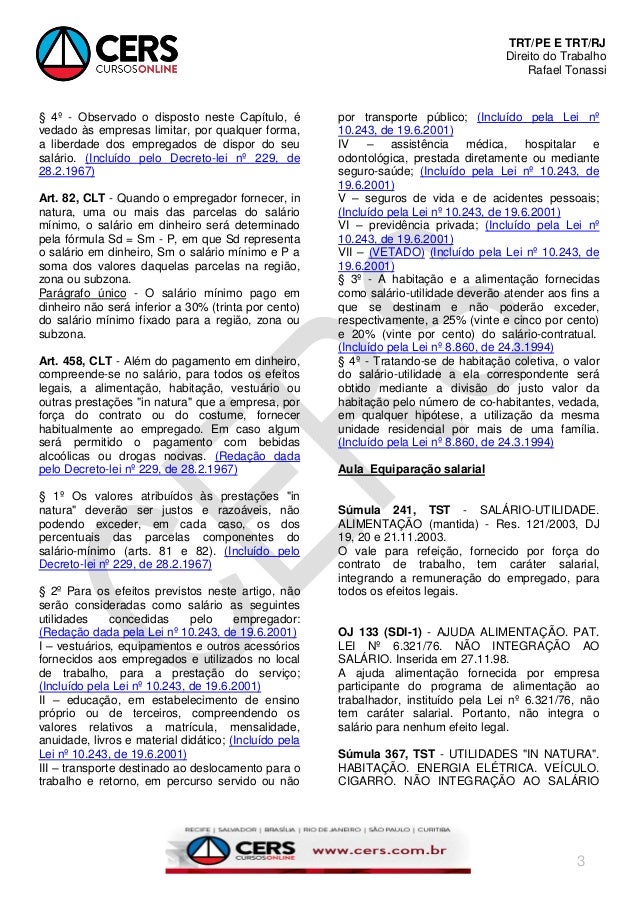 CERS CURSOSONLINE

TRT/PE E TRT/RJ
Direito do Trabalho
Rafael Tonassi

§ 4º - Observado o disposto neste Capítulo, é vedado às empresas limitar, por qualquer forma, a liberdade dos empregados de dispor do seu salário. (Incluído pelo Decreto-lei nº 229, de 28.2.1967)

Art. 82, CLT - Quando o empregador fornecer, in natura, uma ou mais das parcelas do salário mínimo, o salário em dinheiro será determinado pela fórmula Sd = Sm - P, em que Sd representa o salário em dinheiro, Sm o salário mínimo e P a soma dos valores daquelas parcelas na região, zona ou subzona.
Parágrafo único - O salário mínimo pago em dinheiro não será inferior a 30% (trinta por cento) do salário mínimo fixado para a região, zona ou subzona.

Art. 458, CLT - Além do pagamento em dinheiro, compreende-se no salário, para todos os efeitos legais, a alimentação, habitação, vestuário ou outras prestações "in natura" que a empresa, por força do contrato ou do costume, fornecer habitualmente ao empregado. Em caso algum será permitido o pagamento com bebidas alcoólicas ou drogas nocivas. (Redação dada pelo Decreto-lei nº 229, de 28.2.1967)

§ 1º Os valores atribuídos às prestações "in natura" deverão ser justos e razoáveis, não podendo exceder, em cada caso, os dos percentuais das parcelas componentes do salário-mínimo (arts. 81 e 82). (Incluído pelo Decreto-lei nº 229, de 28.2.1967)

§ 2º Para os efeitos previstos neste artigo, não serão consideradas como salário as seguintes utilidades concedidas pelo empregador: (Redação dada pela Lei nº 10.243, de 19.6.2001)
I – vestuários, equipamentos e outros acessórios fornecidos aos empregados e utilizados no local de trabalho, para a prestação do serviço; (Incluído pela Lei nº 10.243, de 19.6.2001)
II – educação, em estabelecimento de ensino próprio ou de terceiros, compreendendo os valores relativos a matrícula, mensalidade, anuidade, livros e material didático; (Incluído pela Lei nº 10.243, de 19.6.2001)
III – transporte destinado ao deslocamento para o trabalho e retorno, em percurso servido ou não por transporte público; (Incluído pela Lei nº 10.243, de 19.6.2001)
IV – assistência médica, hospitalar e odontológica, prestada diretamente ou mediante seguro-saúde; (Incluído pela Lei nº 10.243, de 19.6.2001)
V – seguros de vida e de acidentes pessoais; (Incluído pela Lei nº 10.243, de 19.6.2001)
VI – previdência privada; (Incluído pela Lei nº 10.243, de 19.6.2001)
VII – (VETADO) (Incluído pela Lei nº 10.243, de 19.6.2001)
§ 3º - A habitação e a alimentação fornecidas como salário-utilidade deverão atender aos fins a que se destinam e não poderão exceder, respectivamente, a 25% (vinte e cinco por cento) e 20% (vinte por cento) do salário-contratual. (Incluído pela Lei nº 8.860, de 24.3.1994)
§ 4º - Tratando-se de habitação coletiva, o valor do salário-utilidade a ela correspondente será obtido mediante a divisão do justo valor da habitação pelo número de co-habitantes, vedada, em qualquer hipótese, a utilização da mesma unidade residencial por mais de uma família. (Incluído pela Lei nº 8.860, de 24.3.1994)

Aula Equiparação salarial

Súmula 241, TST - SALÁRIO-UTILIDADE. ALIMENTAÇÃO (mantida) - Res. 121/2003, DJ 19, 20 e 21.11.2003.
O vale para refeição, fornecido por força do contrato de trabalho, tem caráter salarial, integrando a remuneração do empregado, para todos os efeitos legais.

OJ 133 (SDI-1) - AJUDA ALIMENTAÇÃO. PAT. LEI Nº 6.321/76. NÃO INTEGRAÇÃO AO SALÁRIO. Inserida em 27.11.98.
A ajuda alimentação fornecida por empresa participante do programa de alimentação ao trabalhador, instituído pela Lei nº 6.321/76, não tem caráter salarial. Portanto, não integra o salário para nenhum efeito legal.

Súmula 367, TST - UTILIDADES "IN NATURA". HABITAÇÃO. ENERGIA ELÉTRICA. VEÍCULO. CIGARRO. NÃO INTEGRAÇÃO AO SALÁRIO

RECIFE | SALVADOR | BRASÍLIA | RIO DE JANEIRO | SÃO PAULO | CURITIBA
CERS CURSOSONLINE www.cers.com.br
3